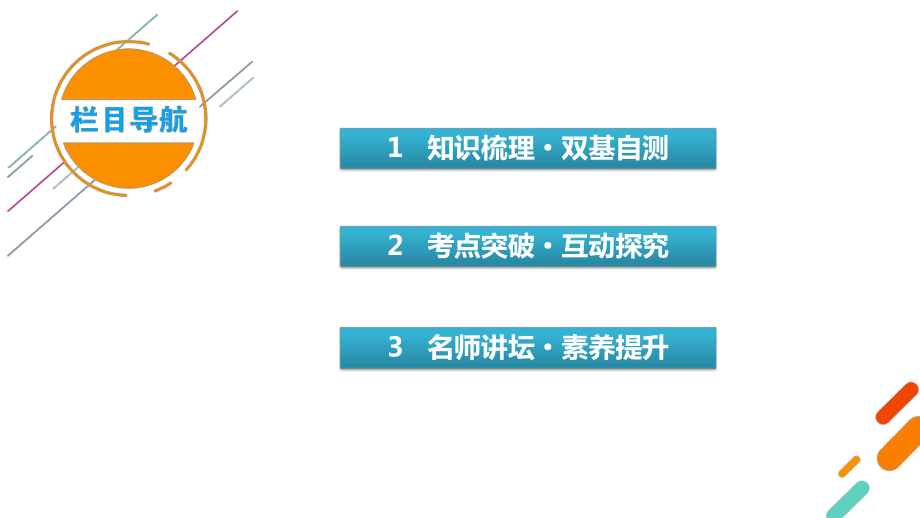 栏目导航

1 知识梳理·双基自测

2 考点突破·互动探究

3 名师讲坛·素养提升